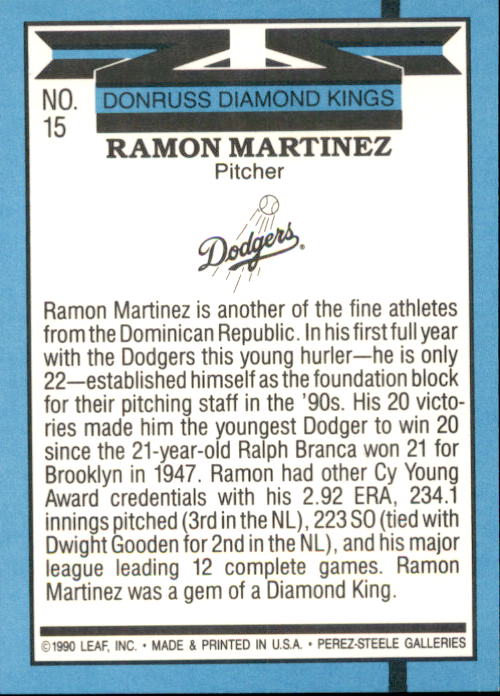 NO. 15

DONRUSS DIAMOND KINGS

RAMON MARTINEZ
Pitcher

Dodgers

Ramon Martinez is another of the fine athletes from the Dominican Republic. In his first full year with the Dodgers this young hurler—he is only 22—established himself as the foundation block for their pitching staff in the '90s. His 20 victories made him the youngest Dodger to win 20 since the 21-year-old Ralph Branca won 21 for Brooklyn in 1947. Ramon had other Cy Young Award credentials with his 2.92 ERA, 234.1 innings pitched (3rd in the NL), 223 SO (tied with Dwight Gooden for 2nd in the NL), and his major league leading 12 complete games. Ramon Martinez was a gem of a Diamond King.

©1990 LEAF, INC. • MADE & PRINTED IN U.S.A. • PEREZ-STEELE GALLERIES